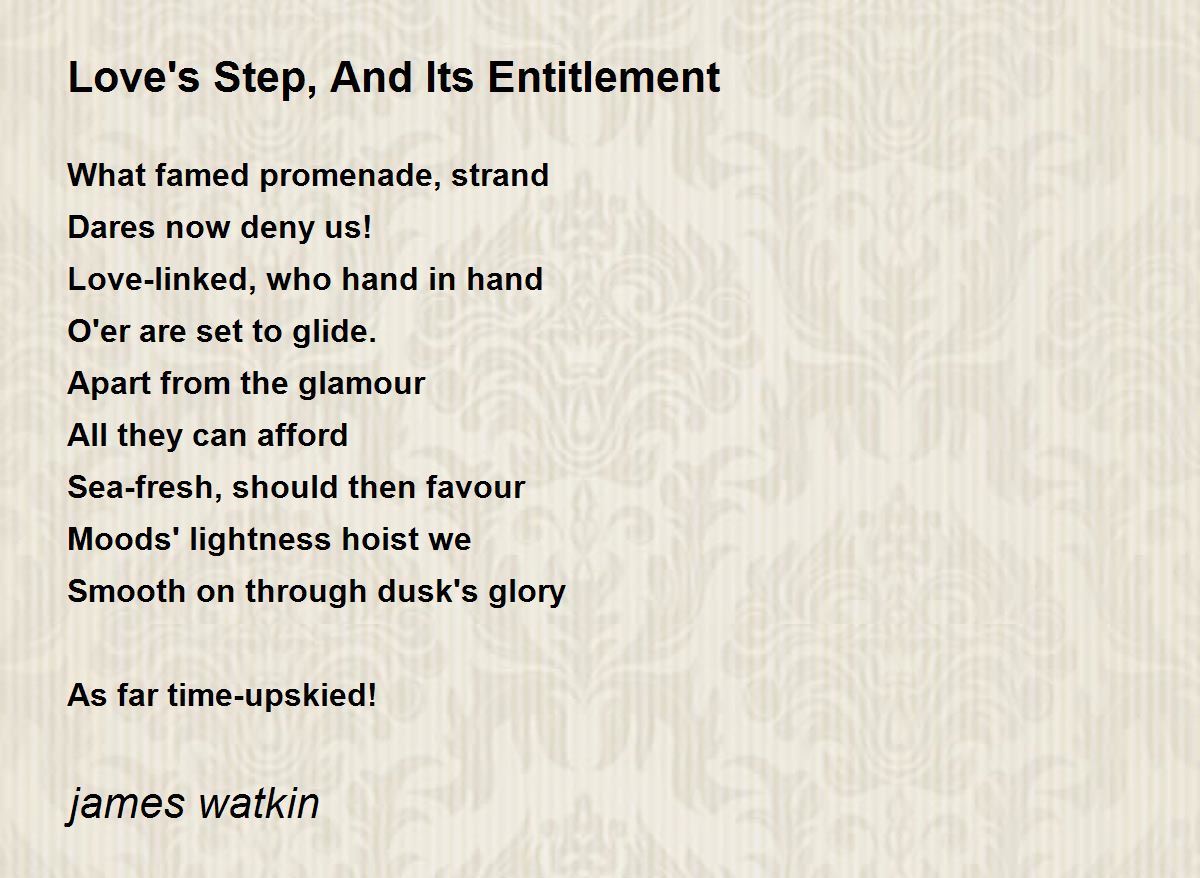 Love's Step, And Its Entitlement

What famed promenade, strand
Dares now deny us!
Love-linked, who hand in hand
O'er are set to glide.
Apart from the glamour
All they can afford
Sea-fresh, should then favour
Moods' lightness hoist we
Smooth on through dusk's glory

As far time-upskied!

james watkin